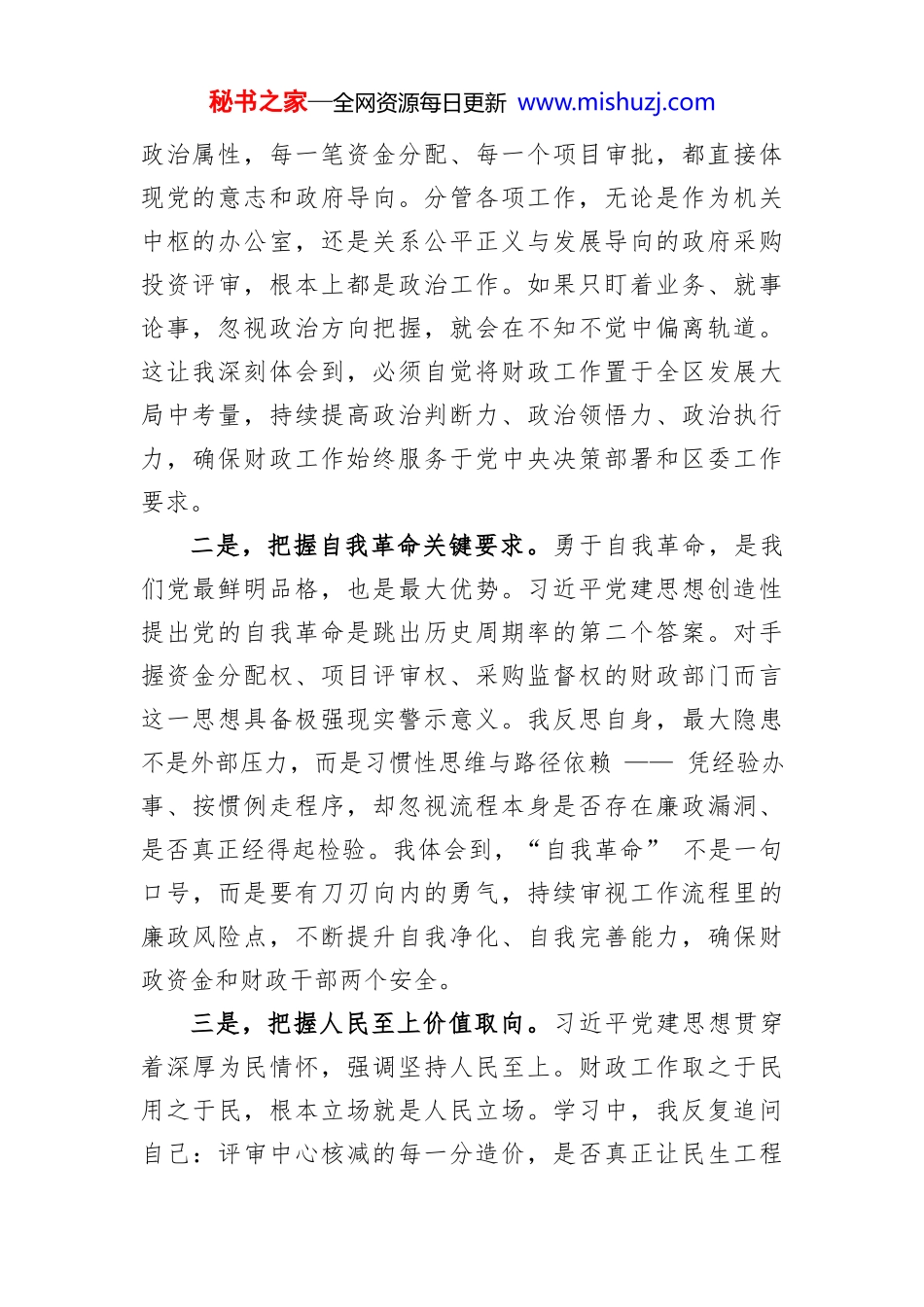 秘书之家—全网资源每日更新 www.mishuzj.com

政治属性，每一笔资金分配、每一个项目审批，都直接体现党的意志和政府导向。分管各项工作，无论是作为机关中枢的办公室，还是关系公平正义与发展导向的政府采购投资评审，根本上都是政治工作。如果只盯着业务、就事论事，忽视政治方向把握，就会在不知不觉中偏离轨道。这让我深刻体会到，必须自觉将财政工作置于全区发展大局中考量，持续提高政治判断力、政治领悟力、政治执行力，确保财政工作始终服务于党中央决策部署和区委工作要求。

二是，把握自我革命关键要求。勇于自我革命，是我们党最鲜明品格，也是最大优势。习近平党建思想创造性提出党的自我革命是跳出历史周期率的第二个答案。对手握资金分配权、项目评审权、采购监督权的财政部门而言这一思想具备极强现实警示意义。我反思自身，最大隐患不是外部压力，而是习惯性思维与路径依赖 —— 凭经验办事、按惯例走程序，却忽视流程本身是否存在廉政漏洞、是否真正经得起检验。我体会到，“自我革命” 不是一句口号，而是要有刀刃向内的勇气，持续审视工作流程里的廉政风险点，不断提升自我净化、自我完善能力，确保财政资金和财政干部两个安全。

三是，把握人民至上价值取向。习近平党建思想贯穿着深厚为民情怀，强调坚持人民至上。财政工作取之于民用之于民，根本立场就是人民立场。学习中，我反复追问自己：评审中心核减的每一分造价，是否真正让民生工程